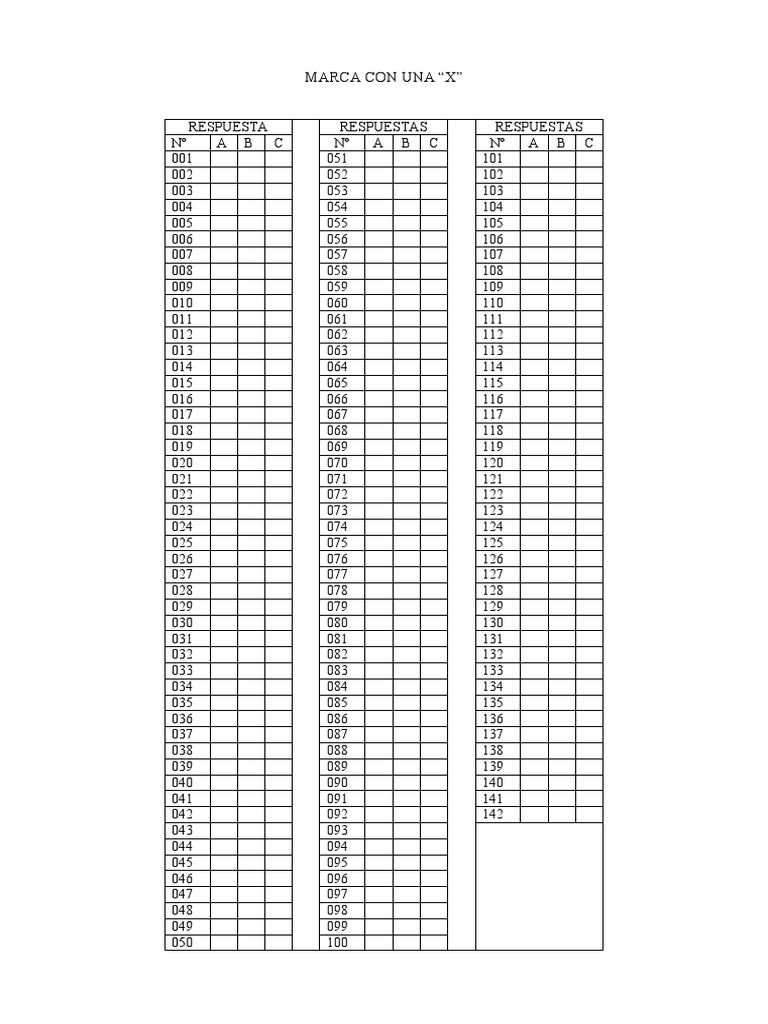 MARCA CON UNA “X”

| RESPUESTA | | | |
|---|---|---|---|
| Nº | A | B | C |
| 001 | | | |
| 002 | | | |
| 003 | | | |
| 004 | | | |
| 005 | | | |
| 006 | | | |
| 007 | | | |
| 008 | | | |
| 009 | | | |
| 010 | | | |
| 011 | | | |
| 012 | | | |
| 013 | | | |
| 014 | | | |
| 015 | | | |
| 016 | | | |
| 017 | | | |
| 018 | | | |
| 019 | | | |
| 020 | | | |
| 021 | | | |
| 022 | | | |
| 023 | | | |
| 024 | | | |
| 025 | | | |
| 026 | | | |
| 027 | | | |
| 028 | | | |
| 029 | | | |
| 030 | | | |
| 031 | | | |
| 032 | | | |
| 033 | | | |
| 034 | | | |
| 035 | | | |
| 036 | | | |
| 037 | | | |
| 038 | | | |
| 039 | | | |
| 040 | | | |
| 041 | | | |
| 042 | | | |
| 043 | | | |
| 044 | | | |
| 045 | | | |
| 046 | | | |
| 047 | | | |
| 048 | | | |
| 049 | | | |
| 050 | | | |

| RESPUESTAS | | | |
|---|---|---|---|
| Nº | A | B | C |
| 051 | | | |
| 052 | | | |
| 053 | | | |
| 054 | | | |
| 055 | | | |
| 056 | | | |
| 057 | | | |
| 058 | | | |
| 059 | | | |
| 060 | | | |
| 061 | | | |
| 062 | | | |
| 063 | | | |
| 064 | | | |
| 065 | | | |
| 066 | | | |
| 067 | | | |
| 068 | | | |
| 069 | | | |
| 070 | | | |
| 071 | | | |
| 072 | | | |
| 073 | | | |
| 074 | | | |
| 075 | | | |
| 076 | | | |
| 077 | | | |
| 078 | | | |
| 079 | | | |
| 080 | | | |
| 081 | | | |
| 082 | | | |
| 083 | | | |
| 084 | | | |
| 085 | | | |
| 086 | | | |
| 087 | | | |
| 088 | | | |
| 089 | | | |
| 090 | | | |
| 091 | | | |
| 092 | | | |
| 093 | | | |
| 094 | | | |
| 095 | | | |
| 096 | | | |
| 097 | | | |
| 098 | | | |
| 099 | | | |
| 100 | | | |

| RESPUESTAS | | | |
|---|---|---|---|
| Nº | A | B | C |
| 101 | | | |
| 102 | | | |
| 103 | | | |
| 104 | | | |
| 105 | | | |
| 106 | | | |
| 107 | | | |
| 108 | | | |
| 109 | | | |
| 110 | | | |
| 111 | | | |
| 112 | | | |
| 113 | | | |
| 114 | | | |
| 115 | | | |
| 116 | | | |
| 117 | | | |
| 118 | | | |
| 119 | | | |
| 120 | | | |
| 121 | | | |
| 122 | | | |
| 123 | | | |
| 124 | | | |
| 125 | | | |
| 126 | | | |
| 127 | | | |
| 128 | | | |
| 129 | | | |
| 130 | | | |
| 131 | | | |
| 132 | | | |
| 133 | | | |
| 134 | | | |
| 135 | | | |
| 136 | | | |
| 137 | | | |
| 138 | | | |
| 139 | | | |
| 140 | | | |
| 141 | | | |
| 142 | | | |